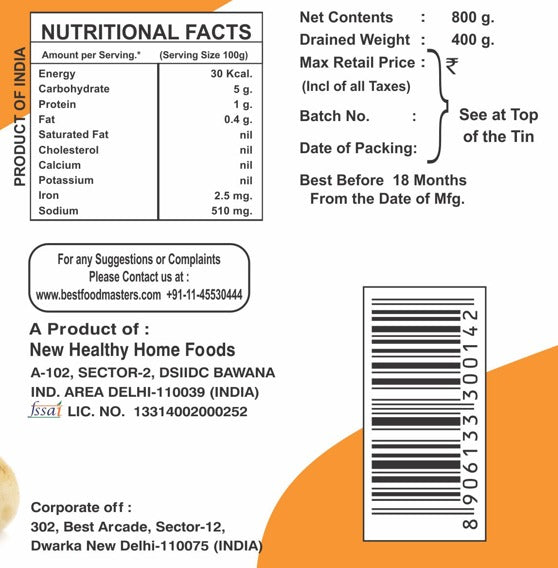 PRODUCT OF INDIA

NUTRITIONAL FACTS

| Amount per Serving.* | (Serving Size 100g) |
|---|---|
| Energy | 30 Kcal. |
| Carbohydrate | 5 g. |
| Protein | 1 g. |
| Fat | 0.4 g. |
| Saturated Fat | nil |
| Cholesterol | nil |
| Calcium | nil |
| Potassium | nil |
| Iron | 2.5 mg. |
| Sodium | 510 mg. |

Net Contents : 800 g.
Drained Weight : 400 g.
Max Retail Price : ₹
(Incl of all Taxes)
Batch No. :
Date of Packing:
See at Top of the Tin

Best Before 18 Months From the Date of Mfg.

For any Suggestions or Complaints Please Contact us at : www.bestfoodmasters.com +91-11-45530444

A Product of :
New Healthy Home Foods
A-102, SECTOR-2, DSIIDC BAWANA IND. AREA DELHI-110039 (INDIA)
fssai LIC. NO. 13314002000252

8 906133 300142

Corporate off :
302, Best Arcade, Sector-12, Dwarka New Delhi-110075 (INDIA)